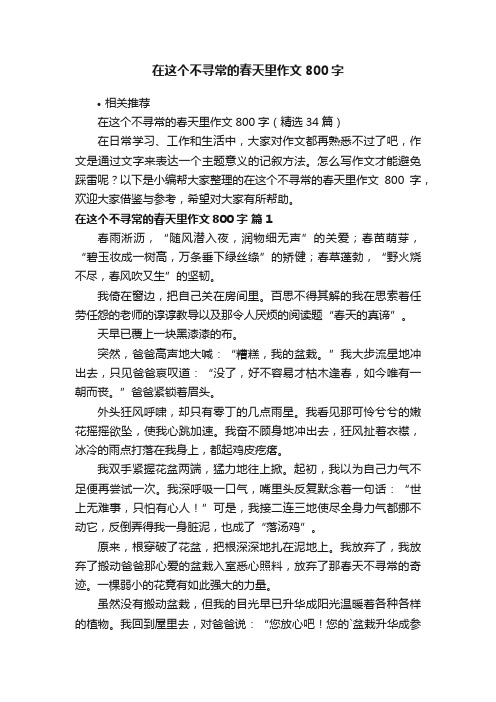 在这个不寻常的春天里作文 800 字

• 相关推荐

在这个不寻常的春天里作文 800 字（精选 34 篇）

在日常学习、工作和生活中，大家对作文都再熟悉不过了吧，作文是通过文字来表达一个主题意义的记叙方法。怎么写作文才能避免踩雷呢？以下是小编帮大家整理的在这个不寻常的春天里作文 800 字，欢迎大家借鉴与参考，希望对大家有所帮助。

在这个不寻常的春天里作文 800 字 篇 1

春雨淅沥，“随风潜入夜，润物细无声”的关爱；春苗萌芽，“碧玉妆成一树高，万条垂下绿丝绦”的矫健；春草蓬勃，“野火烧不尽，春风吹又生”的坚韧。

我倚在窗边，把自己关在房间里。百思不得其解的我在思索着任劳任怨的老师的谆谆教导以及那令人厌烦的阅读题“春天的真谛”。

天早已覆上一块黑漆漆的布。

突然，爸爸高声地大喊：“糟糕，我的盆栽。”我大步流星地冲出去，只见爸爸哀叹道：“没了，好不容易才枯木逢春，如今唯有一朝而丧。”爸爸紧锁着眉头。

外头狂风呼啸，却只有零丁的几点雨星。我看见那可怜兮兮的嫩花摇摇欲坠，使我心跳加速。我奋不顾身地冲出去，狂风扯着衣襟，冰冷的雨点打落在我身上，都起鸡皮疙瘩。

我双手紧握花盆两端，猛力地往上掀。起初，我以为自己力气不足便再尝试一次。我深呼吸一口气，嘴里头反复默念着一句话：“世上无难事，只怕有心人！”可是，我接二连三地使尽全身力气都挪不动它，反倒弄得我一身脏泥，也成了“落汤鸡”。

原来，根穿破了花盆，把根深深地扎在泥地上。我放弃了，我放弃了搬动爸爸那心爱的盆栽入室悉心照料，放弃了那春天不寻常的奇迹。一棵弱小的花竟有如此强大的力量。

虽然没有搬动盆栽，但我的目光早已升华成阳光温暖着各种各样的植物。我回到屋里去，对爸爸说：“您放心吧！您的`盆栽升华成参